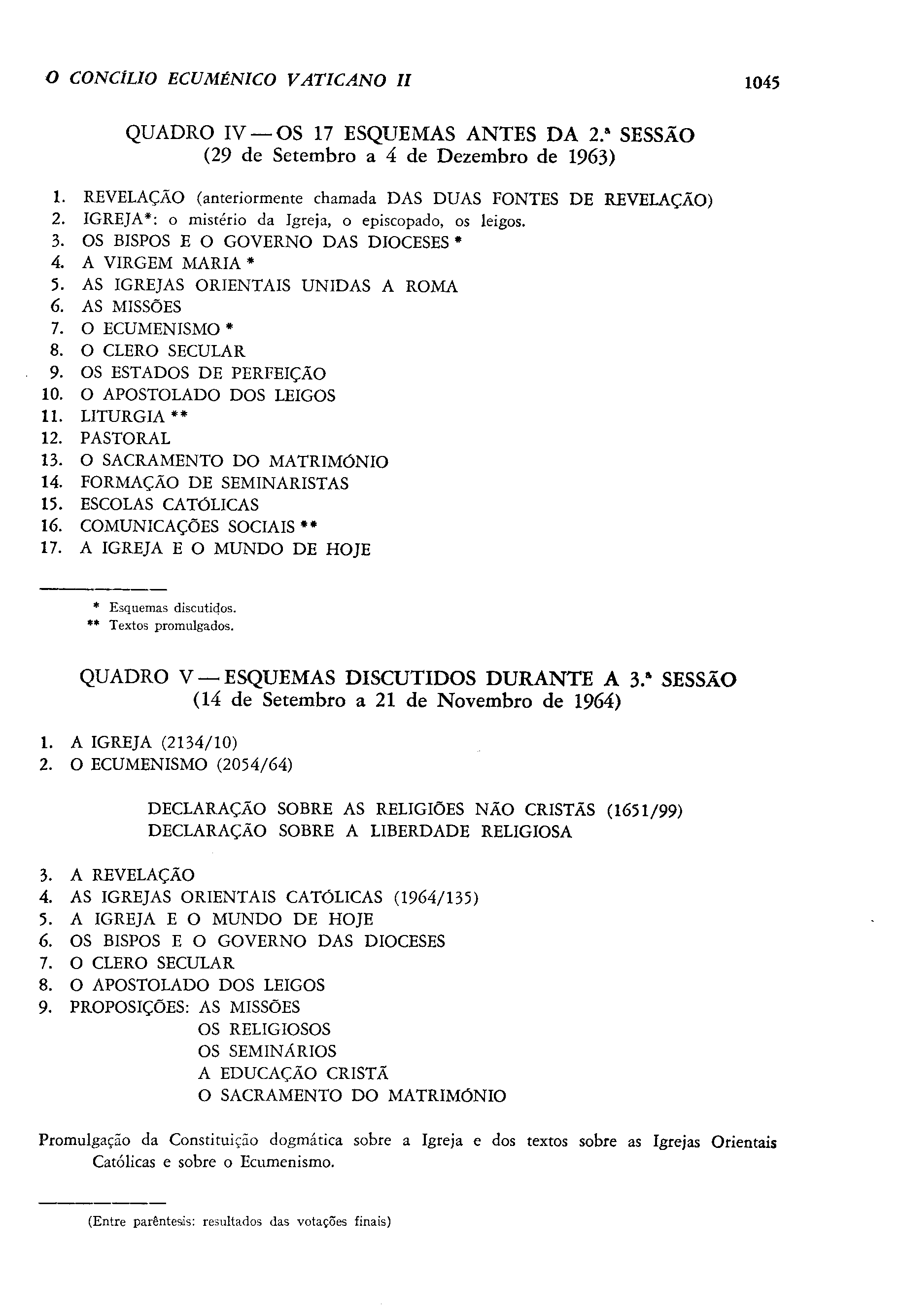 O CONCÍLIO ECUMÉNICO VATICANO II 1045

QUADRO IV — OS 17 ESQUEMAS ANTES DA 2.ª SESSÃO
(29 de Setembro a 4 de Dezembro de 1963)

1. REVELAÇÃO (anteriormente chamada DAS DUAS FONTES DE REVELAÇÃO)
2. IGREJA*: o mistério da Igreja, o episcopado, os leigos.
3. OS BISPOS E O GOVERNO DAS DIOCESES *
4. A VIRGEM MARIA *
5. AS IGREJAS ORIENTAIS UNIDAS A ROMA
6. AS MISSÕES
7. O ECUMENISMO *
8. O CLERO SECULAR
9. OS ESTADOS DE PERFEIÇÃO
10. O APOSTOLADO DOS LEIGOS
11. LITURGIA **
12. PASTORAL
13. O SACRAMENTO DO MATRIMÓNIO
14. FORMAÇÃO DE SEMINARISTAS
15. ESCOLAS CATÓLICAS
16. COMUNICAÇÕES SOCIAIS **
17. A IGREJA E O MUNDO DE HOJE

* Esquemas discutidos.
** Textos promulgados.

QUADRO V — ESQUEMAS DISCUTIDOS DURANTE A 3.ª SESSÃO
(14 de Setembro a 21 de Novembro de 1964)

1. A IGREJA (2134/10)
2. O ECUMENISMO (2054/64)

DECLARAÇÃO SOBRE AS RELIGIÕES NÃO CRISTÃS (1651/99)
DECLARAÇÃO SOBRE A LIBERDADE RELIGIOSA

3. A REVELAÇÃO
4. AS IGREJAS ORIENTAIS CATÓLICAS (1964/135)
5. A IGREJA E O MUNDO DE HOJE
6. OS BISPOS E O GOVERNO DAS DIOCESES
7. O CLERO SECULAR
8. O APOSTOLADO DOS LEIGOS
9. PROPOSIÇÕES: AS MISSÕES
OS RELIGIOSOS
OS SEMINÁRIOS
A EDUCAÇÃO CRISTÃ
O SACRAMENTO DO MATRIMÓNIO

Promulgação da Constituição dogmática sobre a Igreja e dos textos sobre as Igrejas Orientais Católicas e sobre o Ecumenismo.

(Entre parêntesis: resultados das votações finais)